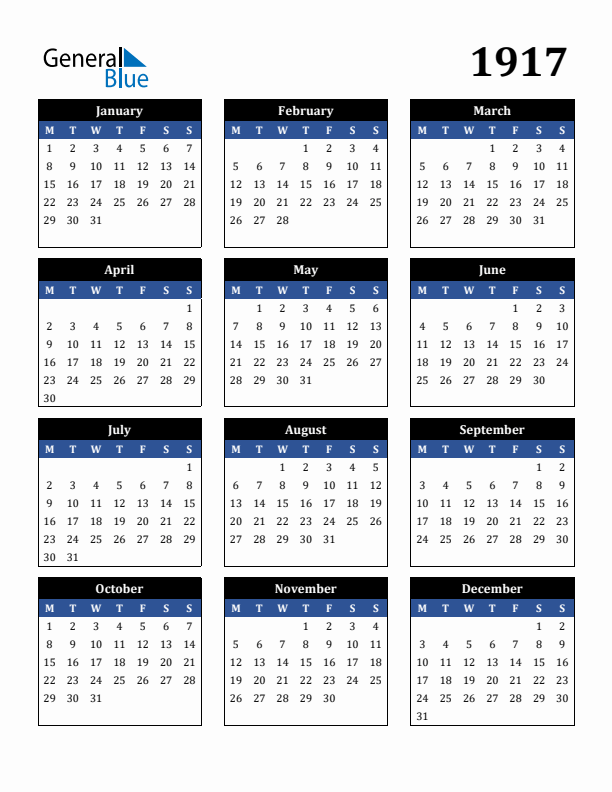 General Blue

1917

January

| M | T | W | T | F | S | S |
|---|---|---|---|---|---|---|
| 1 | 2 | 3 | 4 | 5 | 6 | 7 |
| 8 | 9 | 10 | 11 | 12 | 13 | 14 |
| 15 | 16 | 17 | 18 | 19 | 20 | 21 |
| 22 | 23 | 24 | 25 | 26 | 27 | 28 |
| 29 | 30 | 31 | | | | |

February

| M | T | W | T | F | S | S |
|---|---|---|---|---|---|---|
| | | | 1 | 2 | 3 | 4 |
| 5 | 6 | 7 | 8 | 9 | 10 | 11 |
| 12 | 13 | 14 | 15 | 16 | 17 | 18 |
| 19 | 20 | 21 | 22 | 23 | 24 | 25 |
| 26 | 27 | 28 | | | | |

March

| M | T | W | T | F | S | S |
|---|---|---|---|---|---|---|
| | | | 1 | 2 | 3 | 4 |
| 5 | 6 | 7 | 8 | 9 | 10 | 11 |
| 12 | 13 | 14 | 15 | 16 | 17 | 18 |
| 19 | 20 | 21 | 22 | 23 | 24 | 25 |
| 26 | 27 | 28 | 29 | 30 | 31 | |

April

| M | T | W | T | F | S | S |
|---|---|---|---|---|---|---|
| | | | | | | 1 |
| 2 | 3 | 4 | 5 | 6 | 7 | 8 |
| 9 | 10 | 11 | 12 | 13 | 14 | 15 |
| 16 | 17 | 18 | 19 | 20 | 21 | 22 |
| 23 | 24 | 25 | 26 | 27 | 28 | 29 |
| 30 | | | | | | |

May

| M | T | W | T | F | S | S |
|---|---|---|---|---|---|---|
| | 1 | 2 | 3 | 4 | 5 | 6 |
| 7 | 8 | 9 | 10 | 11 | 12 | 13 |
| 14 | 15 | 16 | 17 | 18 | 19 | 20 |
| 21 | 22 | 23 | 24 | 25 | 26 | 27 |
| 28 | 29 | 30 | 31 | | | |

June

| M | T | W | T | F | S | S |
|---|---|---|---|---|---|---|
| | | | | 1 | 2 | 3 |
| 4 | 5 | 6 | 7 | 8 | 9 | 10 |
| 11 | 12 | 13 | 14 | 15 | 16 | 17 |
| 18 | 19 | 20 | 21 | 22 | 23 | 24 |
| 25 | 26 | 27 | 28 | 29 | 30 | |

July

| M | T | W | T | F | S | S |
|---|---|---|---|---|---|---|
| | | | | | | 1 |
| 2 | 3 | 4 | 5 | 6 | 7 | 8 |
| 9 | 10 | 11 | 12 | 13 | 14 | 15 |
| 16 | 17 | 18 | 19 | 20 | 21 | 22 |
| 23 | 24 | 25 | 26 | 27 | 28 | 29 |
| 30 | 31 | | | | | |

August

| M | T | W | T | F | S | S |
|---|---|---|---|---|---|---|
| | | 1 | 2 | 3 | 4 | 5 |
| 6 | 7 | 8 | 9 | 10 | 11 | 12 |
| 13 | 14 | 15 | 16 | 17 | 18 | 19 |
| 20 | 21 | 22 | 23 | 24 | 25 | 26 |
| 27 | 28 | 29 | 30 | 31 | | |

September

| M | T | W | T | F | S | S |
|---|---|---|---|---|---|---|
| | | | | | 1 | 2 |
| 3 | 4 | 5 | 6 | 7 | 8 | 9 |
| 10 | 11 | 12 | 13 | 14 | 15 | 16 |
| 17 | 18 | 19 | 20 | 21 | 22 | 23 |
| 24 | 25 | 26 | 27 | 28 | 29 | 30 |

October

| M | T | W | T | F | S | S |
|---|---|---|---|---|---|---|
| 1 | 2 | 3 | 4 | 5 | 6 | 7 |
| 8 | 9 | 10 | 11 | 12 | 13 | 14 |
| 15 | 16 | 17 | 18 | 19 | 20 | 21 |
| 22 | 23 | 24 | 25 | 26 | 27 | 28 |
| 29 | 30 | 31 | | | | |

November

| M | T | W | T | F | S | S |
|---|---|---|---|---|---|---|
| | | | 1 | 2 | 3 | 4 |
| 5 | 6 | 7 | 8 | 9 | 10 | 11 |
| 12 | 13 | 14 | 15 | 16 | 17 | 18 |
| 19 | 20 | 21 | 22 | 23 | 24 | 25 |
| 26 | 27 | 28 | 29 | 30 | | |

December

| M | T | W | T | F | S | S |
|---|---|---|---|---|---|---|
| | | | | | 1 | 2 |
| 3 | 4 | 5 | 6 | 7 | 8 | 9 |
| 10 | 11 | 12 | 13 | 14 | 15 | 16 |
| 17 | 18 | 19 | 20 | 21 | 22 | 23 |
| 24 | 25 | 26 | 27 | 28 | 29 | 30 |
| 31 | | | | | | |